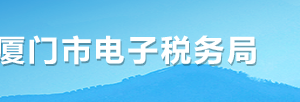 厦门市电子税务局